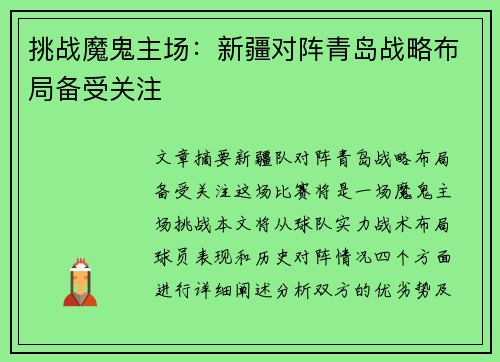 挑战魔鬼主场：新疆对阵青岛战略布局备受关注

文章摘要新疆队对阵青岛战略布局备受关注这场比赛将是一场魔鬼主场挑战本文将从球队实力战术布局球员表现和历史对阵情况四个方面进行详细阐述分析双方的优劣势及